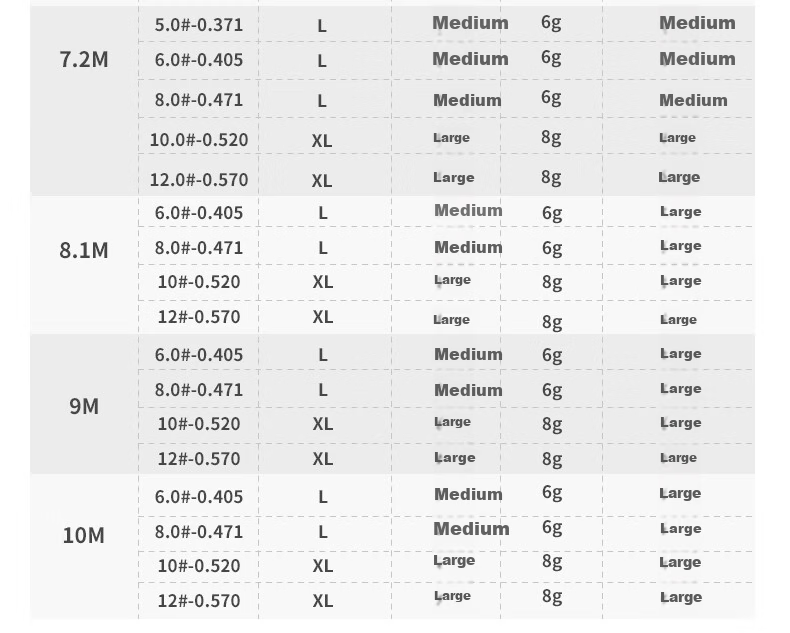 | 7.2M | 5.0#-0.371 | L | Medium | 6g | Medium |
|---|---|---|---|---|---|
| | 6.0#-0.405 | L | Medium | 6g | Medium |
| | 8.0#-0.471 | L | Medium | 6g | Medium |
| | 10.0#-0.520 | XL | Large | 8g | Large |
| | 12.0#-0.570 | XL | Large | 8g | Large |
| 8.1M | 6.0#-0.405 | L | Medium | 6g | Large |
| | 8.0#-0.471 | L | Medium | 6g | Large |
| | 10#-0.520 | XL | Large | 8g | Large |
| | 12#-0.570 | XL | Large | 8g | Large |
| 9M | 6.0#-0.405 | L | Medium | 6g | Large |
| | 8.0#-0.471 | L | Medium | 6g | Large |
| | 10#-0.520 | XL | Large | 8g | Large |
| | 12#-0.570 | XL | Large | 8g | Large |
| 10M | 6.0#-0.405 | L | Medium | 6g | Large |
| | 8.0#-0.471 | L | Medium | 6g | Large |
| | 10#-0.520 | XL | Large | 8g | Large |
| | 12#-0.570 | XL | Large | 8g | Large |